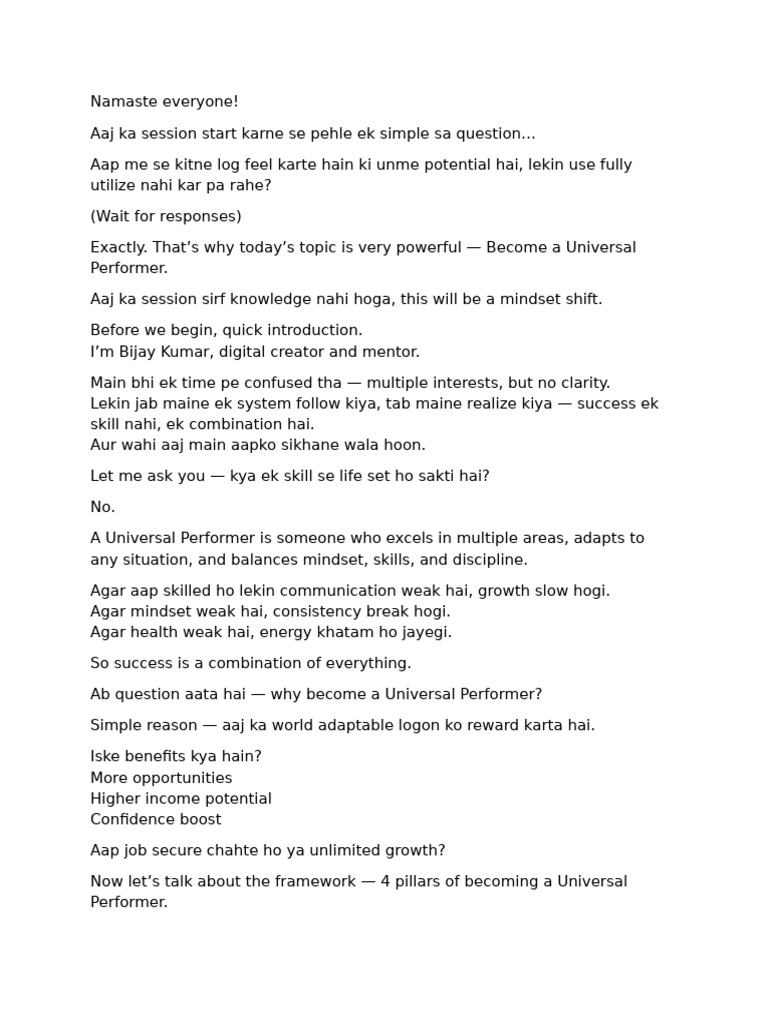 Namaste everyone!

Aaj ka session start karne se pehle ek simple sa question...

Aap me se kitne log feel karte hain ki unme potential hai, lekin use fully utilize nahi kar pa rahe?

(Wait for responses)

Exactly. That's why today's topic is very powerful — Become a Universal Performer.

Aaj ka session sirf knowledge nahi hoga, this will be a mindset shift.

Before we begin, quick introduction.
I'm Bijay Kumar, digital creator and mentor.

Main bhi ek time pe confused tha — multiple interests, but no clarity.
Lekin jab maine ek system follow kiya, tab maine realize kiya — success ek skill nahi, ek combination hai.
Aur wahi aaj main aapko sikhane wala hoon.

Let me ask you — kya ek skill se life set ho sakti hai?

No.

A Universal Performer is someone who excels in multiple areas, adapts to any situation, and balances mindset, skills, and discipline.

Agar aap skilled ho lekin communication weak hai, growth slow hogi.
Agar mindset weak hai, consistency break hogi.
Agar health weak hai, energy khatam ho jayegi.

So success is a combination of everything.

Ab question aata hai — why become a Universal Performer?

Simple reason — aaj ka world adaptable logon ko reward karta hai.

Iske benefits kya hain?
More opportunities
Higher income potential
Confidence boost

Aap job secure chahte ho ya unlimited growth?

Now let's talk about the framework — 4 pillars of becoming a Universal Performer.